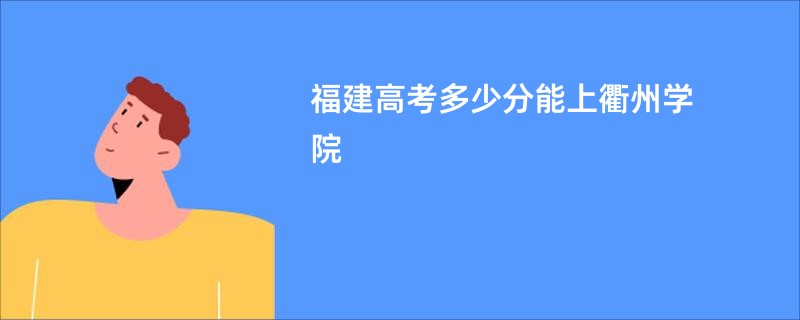 福建高考多少分能上衢州学院